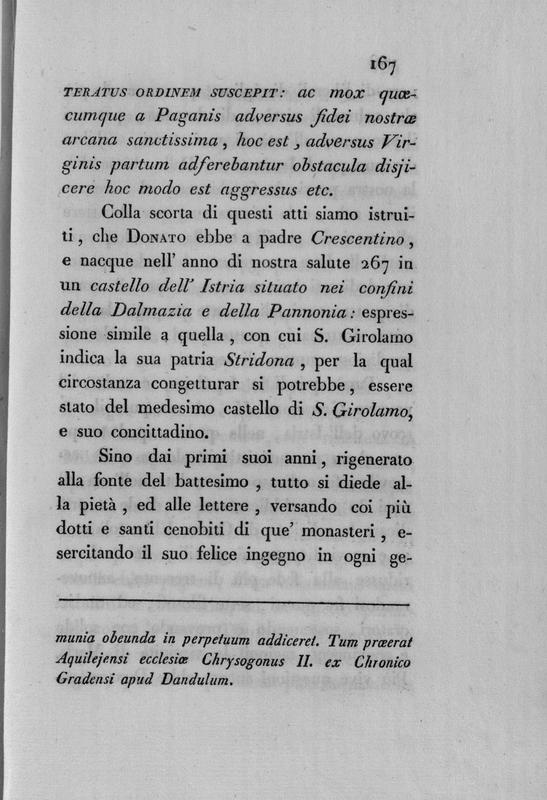 167

TERATUS ORDINEM SUSCEPIT: ac mox quæcumque a Paganis adversus fidei nostræ arcana sanctissima, hoc est, adversus Virginis partum adferebantur obstacula disjicere hoc modo est aggressus etc.

Colla scorta di questi atti siamo istruiti, che DONATO ebbe a padre Crescentino, e nacque nell' anno di nostra salute 267 in un castello dell' Istria situato nei confini della Dalmazia e della Pannonia: espressione simile a quella, con cui S. Girolamo indica la sua patria Stridona, per la qual circostanza congetturar si potrebbe, essere stato del medesimo castello di S. Girolamo, e suo concittadino.

Sino dai primi suoi anni, rigenerato alla fonte del battesimo, tutto si diede alla pietà, ed alle lettere, versando coi più dotti e santi cenobiti di que' monasteri, esercitando il suo felice ingegno in ogni ge-

munia obeunda in perpetuum addiceret. Tum præerat Aquilejensi ecclesiæ Chrysogonus II. ex Chronico Gradensi apud Dandulum.